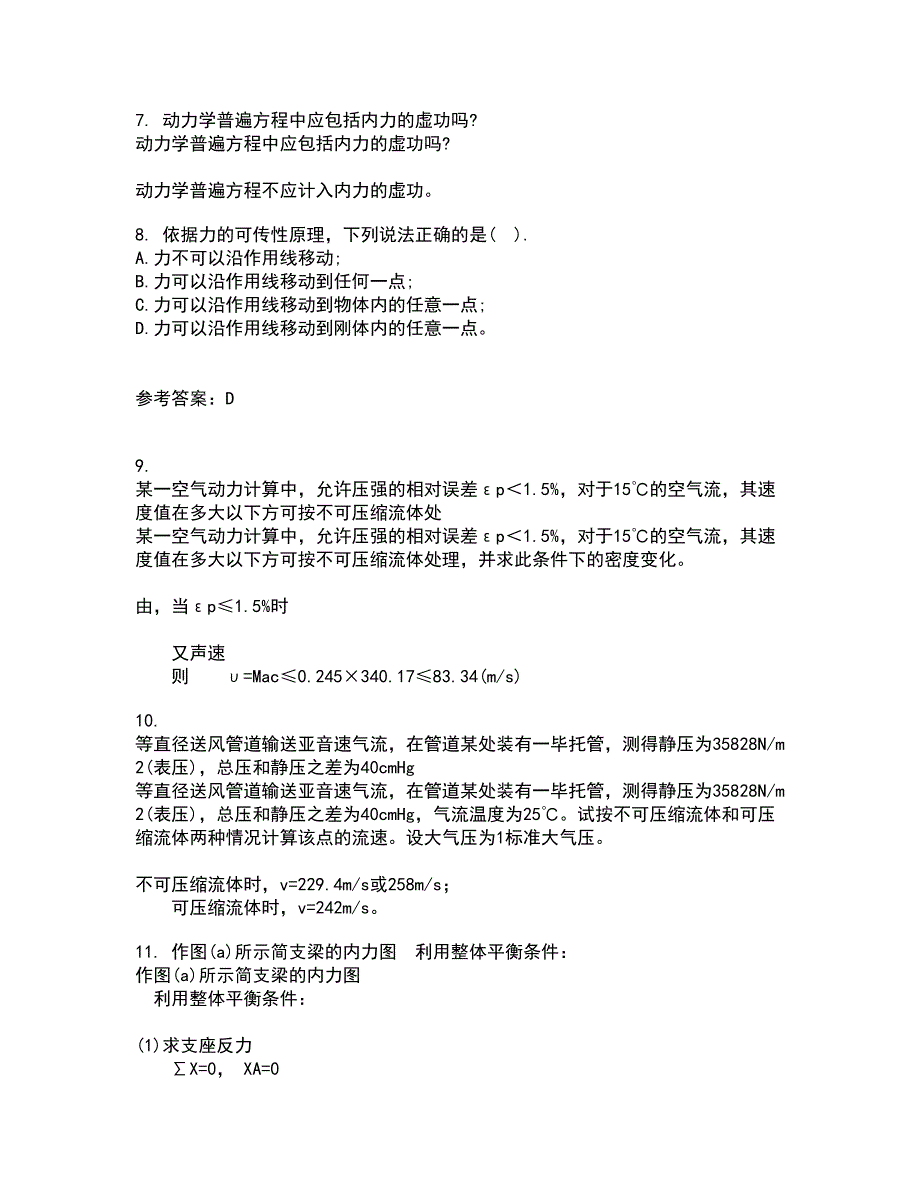 7. 动力学普遍方程中应包括内力的虚功吗?
动力学普遍方程中应包括内力的虚功吗?

动力学普遍方程不应计入内力的虚功。

8. 依据力的可传性原理，下列说法正确的是( ).
A.力不可以沿作用线移动;
B.力可以沿作用线移动到任何一点;
C.力可以沿作用线移动到物体内的任意一点;
D.力可以沿作用线移动到刚体内的任意一点。

参考答案：D

9.
某一空气动力计算中，允许压强的相对误差εp<1.5%，对于15℃的空气流，其速度值在多大以下方可按不可压缩流体处
某一空气动力计算中，允许压强的相对误差εp<1.5%，对于15℃的空气流，其速度值在多大以下方可按不可压缩流体处理，并求此条件下的密度变化。

由，当εp≤1.5%时

又声速
则 υ=Mac≤0.245×340.17≤83.34(m/s)

10.
等直径送风管道输送亚音速气流，在管道某处装有一毕托管，测得静压为35828N/m2(表压)，总压和静压之差为40cmHg
等直径送风管道输送亚音速气流，在管道某处装有一毕托管，测得静压为35828N/m2(表压)，总压和静压之差为40cmHg，气流温度为25℃。试按不可压缩流体和可压缩流体两种情况计算该点的流速。设大气压为1标准大气压。

不可压缩流体时，v=229.4m/s或258m/s；
可压缩流体时，v=242m/s。

11. 作图(a)所示简支梁的内力图 利用整体平衡条件：
作图(a)所示简支梁的内力图
利用整体平衡条件：

(1)求支座反力
∑X=0, XA=0